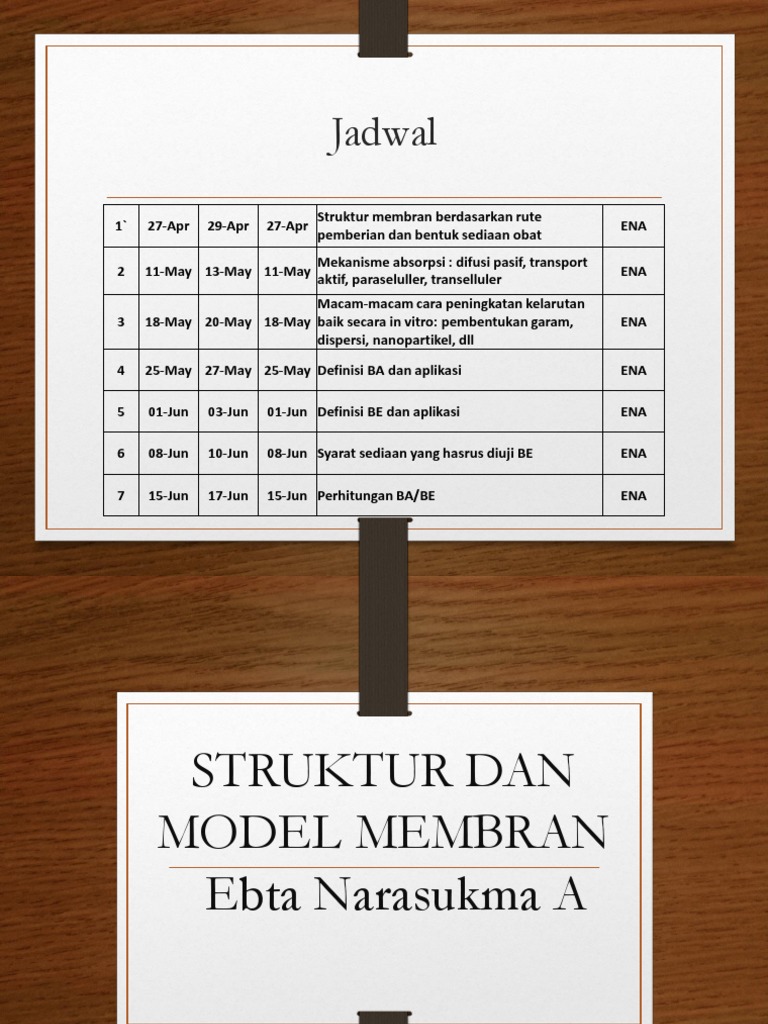 Jadwal

| 1` | 27-Apr | 29-Apr | 27-Apr | Struktur membran berdasarkan rute pemberian dan bentuk sediaan obat | ENA |
|---|---|---|---|---|---|
| 2 | 11-May | 13-May | 11-May | Mekanisme absorpsi : difusi pasif, transport aktif, paraseluller, transelluler | ENA |
| 3 | 18-May | 20-May | 18-May | Macam-macam cara peningkatan kelarutan baik secara in vitro: pembentukan garam, dispersi, nanopartikel, dll | ENA |
| 4 | 25-May | 27-May | 25-May | Definisi BA dan aplikasi | ENA |
| 5 | 01-Jun | 03-Jun | 01-Jun | Definisi BE dan aplikasi | ENA |
| 6 | 08-Jun | 10-Jun | 08-Jun | Syarat sediaan yang hasrus diuji BE | ENA |
| 7 | 15-Jun | 17-Jun | 15-Jun | Perhitungan BA/BE | ENA |

STRUKTUR DAN MODEL MEMBRAN

Ebta Narasukma A